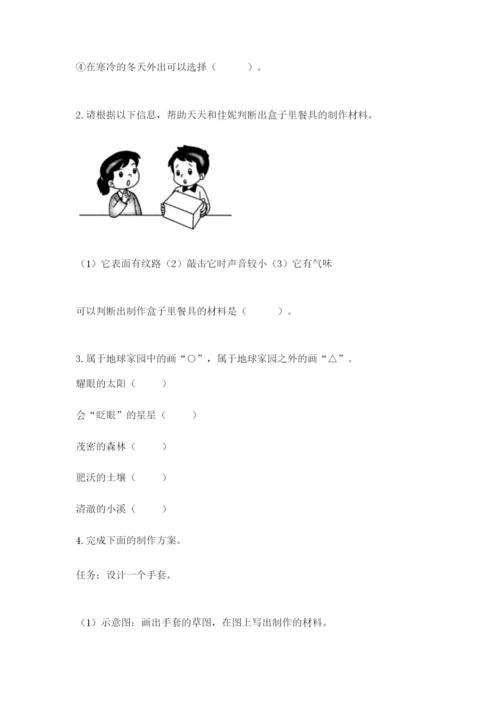 ④在寒冷的冬天外出可以选择（　　）。

2. 请根据以下信息，帮助天天和佳妮判断出盒子里餐具的制作材料。

（1）它表面有纹路（2）敲击它时声音较小（3）它有气味

可以判断出制作盒子里餐具的材料是（　　）。

3. 属于地球家园中的画“○”，属于地球家园之外的画“△”。

耀眼的太阳（　　）

会“眨眼”的星星（　　）

茂密的森林（　　）

肥沃的土壤（　　）

清澈的小溪（　　）

4. 完成下面的制作方案。

任务：设计一个手套。

（1）示意图：画出手套的草图，在图上写出制作的材料。